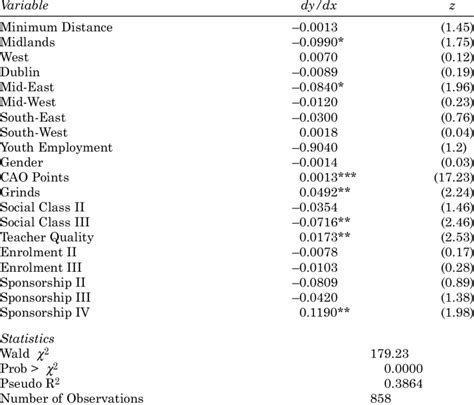 | Variable | dy/dx | z |
|---|---|---|
| Minimum Distance | –0.0013 | (1.45) |
| Midlands | –0.0990* | (1.75) |
| West | 0.0070 | (0.12) |
| Dublin | –0.0089 | (0.19) |
| Mid-East | –0.0840* | (1.96) |
| Mid-West | –0.0120 | (0.23) |
| South-East | –0.0300 | (0.76) |
| South-West | 0.0018 | (0.04) |
| Youth Employment | –0.9040 | (1.2) |
| Gender | –0.0014 | (0.03) |
| CAO Points | 0.0013*** | (17.23) |
| Grinds | 0.0492** | (2.24) |
| Social Class II | –0.0354 | (1.46) |
| Social Class III | –0.0716** | (2.46) |
| Teacher Quality | 0.0173** | (2.53) |
| Enrolment II | –0.0078 | (0.17) |
| Enrolment III | –0.0103 | (0.28) |
| Sponsorship II | –0.0809 | (0.89) |
| Sponsorship III | –0.0420 | (1.38) |
| Sponsorship IV | 0.1190** | (1.98) |
| Statistics | | |
| Wald $\chi^2$ | 179.23 | |
| Prob > $\chi^2$ | 0.0000 | |
| Pseudo $R^2$ | 0.3864 | |
| Number of Observations | 858 | |